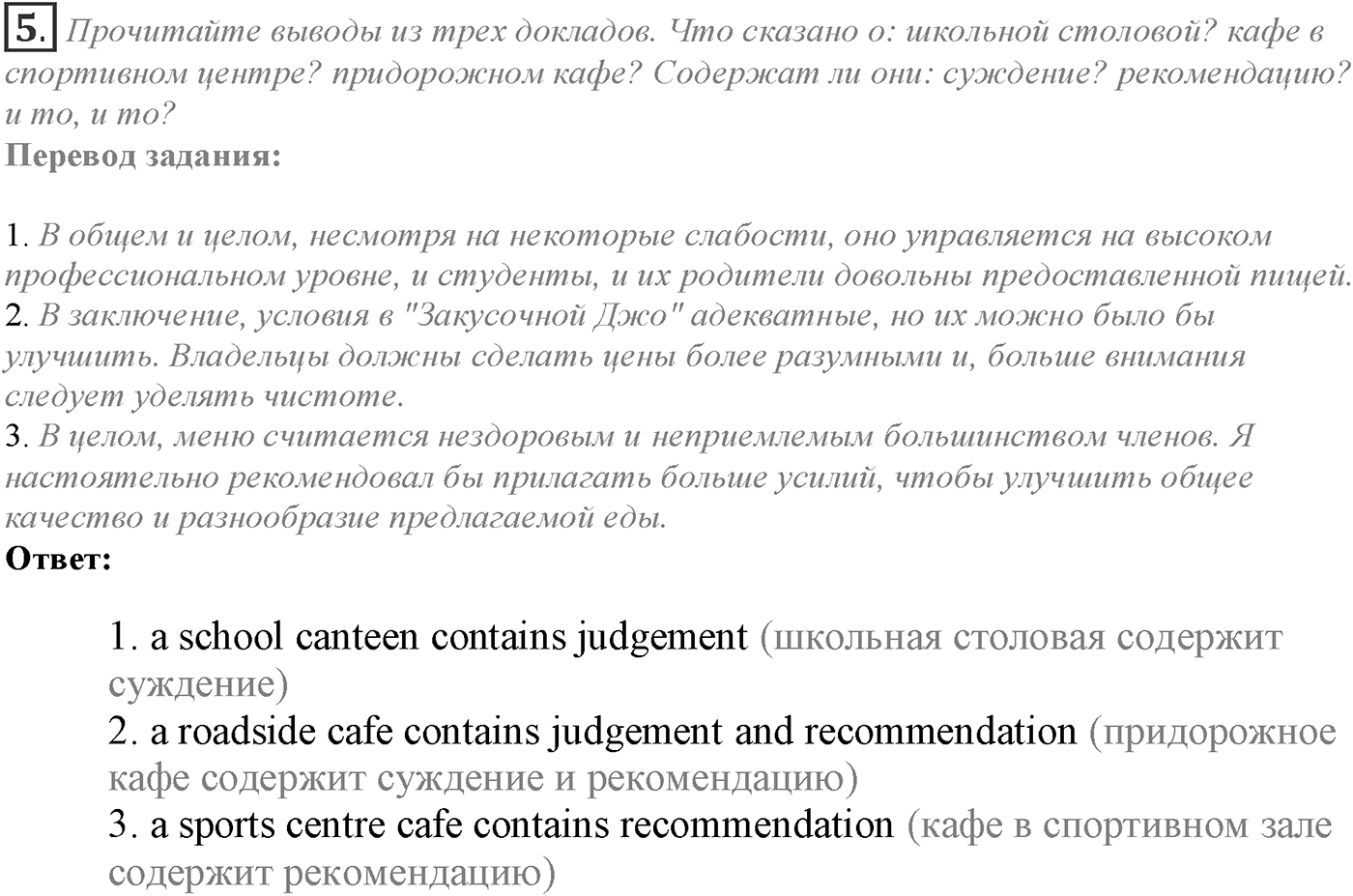 5. Прочитайте выводы из трех докладов. Что сказано о: школьной столовой? кафе в спортивном центре? придорожном кафе? Содержат ли они: суждение? рекомендацию? и то, и то?
Перевод задания:

1. В общем и целом, несмотря на некоторые слабости, оно управляется на высоком профессиональном уровне, и студенты, и их родители довольны предоставленной пищей.
2. В заключение, условия в "Закусочной Джо" адекватные, но их можно было бы улучшить. Владельцы должны сделать цены более разумными и, больше внимания следует уделять чистоте.
3. В целом, меню считается нездоровым и неприемлемым большинством членов. Я настоятельно рекомендовал бы прилагать больше усилий, чтобы улучшить общее качество и разнообразие предлагаемой еды.
Ответ:

1. a school canteen contains judgement (школьная столовая содержит суждение)
2. a roadside cafe contains judgement and recommendation (придорожное кафе содержит суждение и рекомендацию)
3. a sports centre cafe contains recommendation (кафе в спортивном зале содержит рекомендацию)